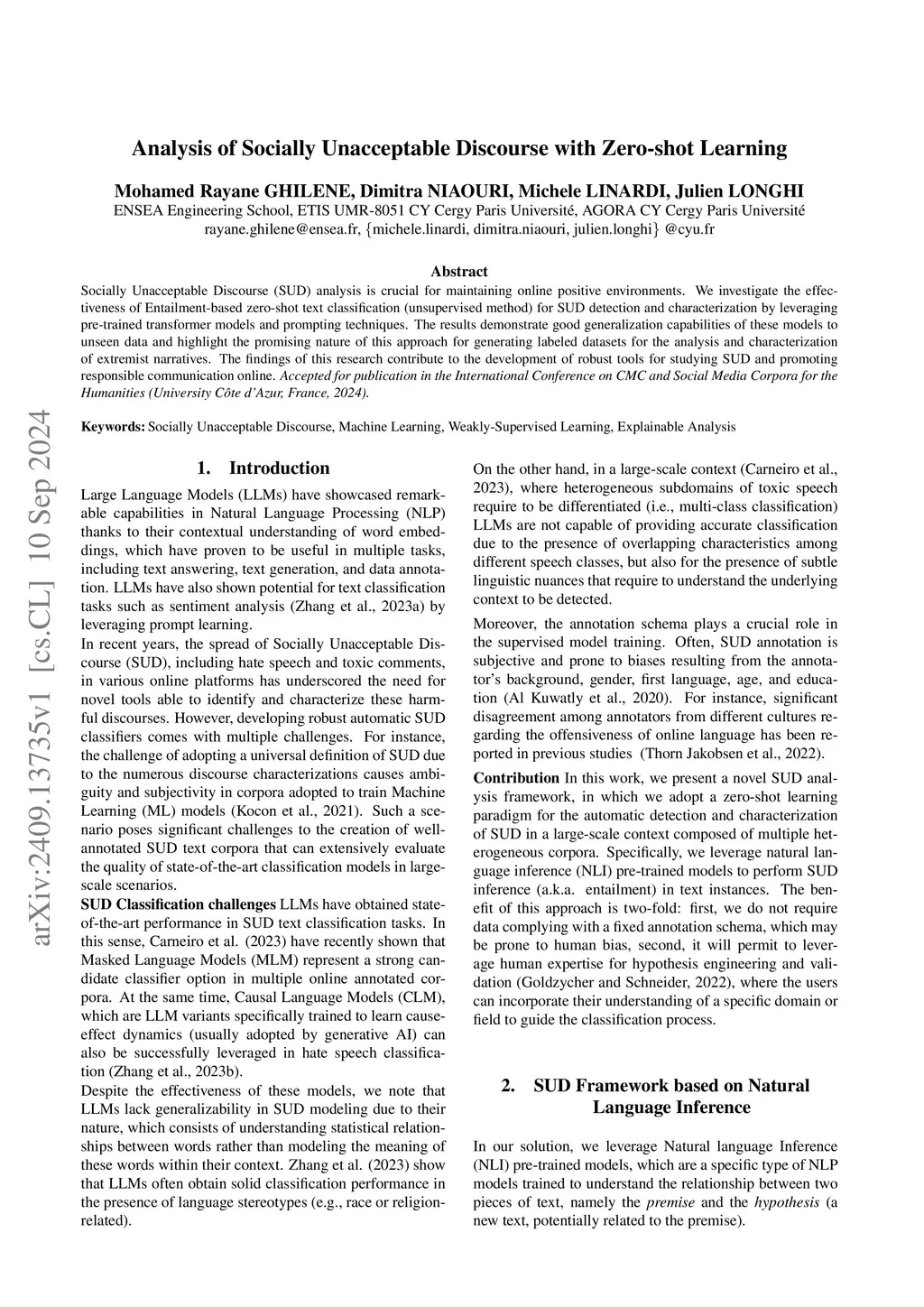 Analysis of Socially Unacceptable Discourse with Zero-shot Learning

Mohamed Rayane GHILENE, Dimitra NIAOURI, Michele LINARDI, Julien LONGHI
ENSEA Engineering School, ETIS UMR-8051 CY Cergy Paris Université, AGORA CY Cergy Paris Université
rayane.ghilene@ensea.fr, {michele.linardi, dimitra.niaouri, julien.longhi} @cyu.fr

Abstract
Socially Unacceptable Discourse (SUD) analysis is crucial for maintaining online positive environments. We investigate the effectiveness of Entailment-based zero-shot text classification (unsupervised method) for SUD detection and characterization by leveraging pre-trained transformer models and prompting techniques. The results demonstrate good generalization capabilities of these models to unseen data and highlight the promising nature of this approach for generating labeled datasets for the analysis and characterization of extremist narratives. The findings of this research contribute to the development of robust tools for studying SUD and promoting responsible communication online. Accepted for publication in the International Conference on CMC and Social Media Corpora for the Humanities (University Côte d'Azur, France, 2024).

Keywords: Socially Unacceptable Discourse, Machine Learning, Weakly-Supervised Learning, Explainable Analysis

arXiv:2409.13735v1 [cs.CL] 10 Sep 2024

1. Introduction
Large Language Models (LLMs) have showcased remarkable capabilities in Natural Language Processing (NLP) thanks to their contextual understanding of word embeddings, which have proven to be useful in multiple tasks, including text answering, text generation, and data annotation. LLMs have also shown potential for text classification tasks such as sentiment analysis (Zhang et al., 2023a) by leveraging prompt learning.
In recent years, the spread of Socially Unacceptable Discourse (SUD), including hate speech and toxic comments, in various online platforms has underscored the need for novel tools able to identify and characterize these harmful discourses. However, developing robust automatic SUD classifiers comes with multiple challenges. For instance, the challenge of adopting a universal definition of SUD due to the numerous discourse characterizations causes ambiguity and subjectivity in corpora adopted to train Machine Learning (ML) models (Kocon et al., 2021). Such a scenario poses significant challenges to the creation of well-annotated SUD text corpora that can extensively evaluate the quality of state-of-the-art classification models in large-scale scenarios.
SUD Classification challenges LLMs have obtained state-of-the-art performance in SUD text classification tasks. In this sense, Carneiro et al. (2023) have recently shown that Masked Language Models (MLM) represent a strong candidate classifier option in multiple online annotated corpora. At the same time, Causal Language Models (CLM), which are LLM variants specifically trained to learn cause-effect dynamics (usually adopted by generative AI) can also be successfully leveraged in hate speech classification (Zhang et al., 2023b).
Despite the effectiveness of these models, we note that LLMs lack generalizability in SUD modeling due to their nature, which consists of understanding statistical relationships between words rather than modeling the meaning of these words within their context. Zhang et al. (2023) show that LLMs often obtain solid classification performance in the presence of language stereotypes (e.g., race or religion-related).

On the other hand, in a large-scale context (Carneiro et al., 2023), where heterogeneous subdomains of toxic speech require to be differentiated (i.e., multi-class classification) LLMs are not capable of providing accurate classification due to the presence of overlapping characteristics among different speech classes, but also for the presence of subtle linguistic nuances that require to understand the underlying context to be detected.
Moreover, the annotation schema plays a crucial role in the supervised model training. Often, SUD annotation is subjective and prone to biases resulting from the annotator's background, gender, first language, age, and education (Al Kuwatly et al., 2020). For instance, significant disagreement among annotators from different cultures regarding the offensiveness of online language has been reported in previous studies (Thorn Jakobsen et al., 2022).
Contribution In this work, we present a novel SUD analysis framework, in which we adopt a zero-shot learning paradigm for the automatic detection and characterization of SUD in a large-scale context composed of multiple heterogeneous corpora. Specifically, we leverage natural language inference (NLI) pre-trained models to perform SUD inference (a.k.a. entailment) in text instances. The benefit of this approach is two-fold: first, we do not require data complying with a fixed annotation schema, which may be prone to human bias, second, it will permit to leverage human expertise for hypothesis engineering and validation (Goldzycher and Schneider, 2022), where the users can incorporate their understanding of a specific domain or field to guide the classification process.

2. SUD Framework based on Natural Language Inference
In our solution, we leverage Natural language Inference (NLI) pre-trained models, which are a specific type of NLP models trained to understand the relationship between two pieces of text, namely the premise and the hypothesis (a new text, potentially related to the premise).